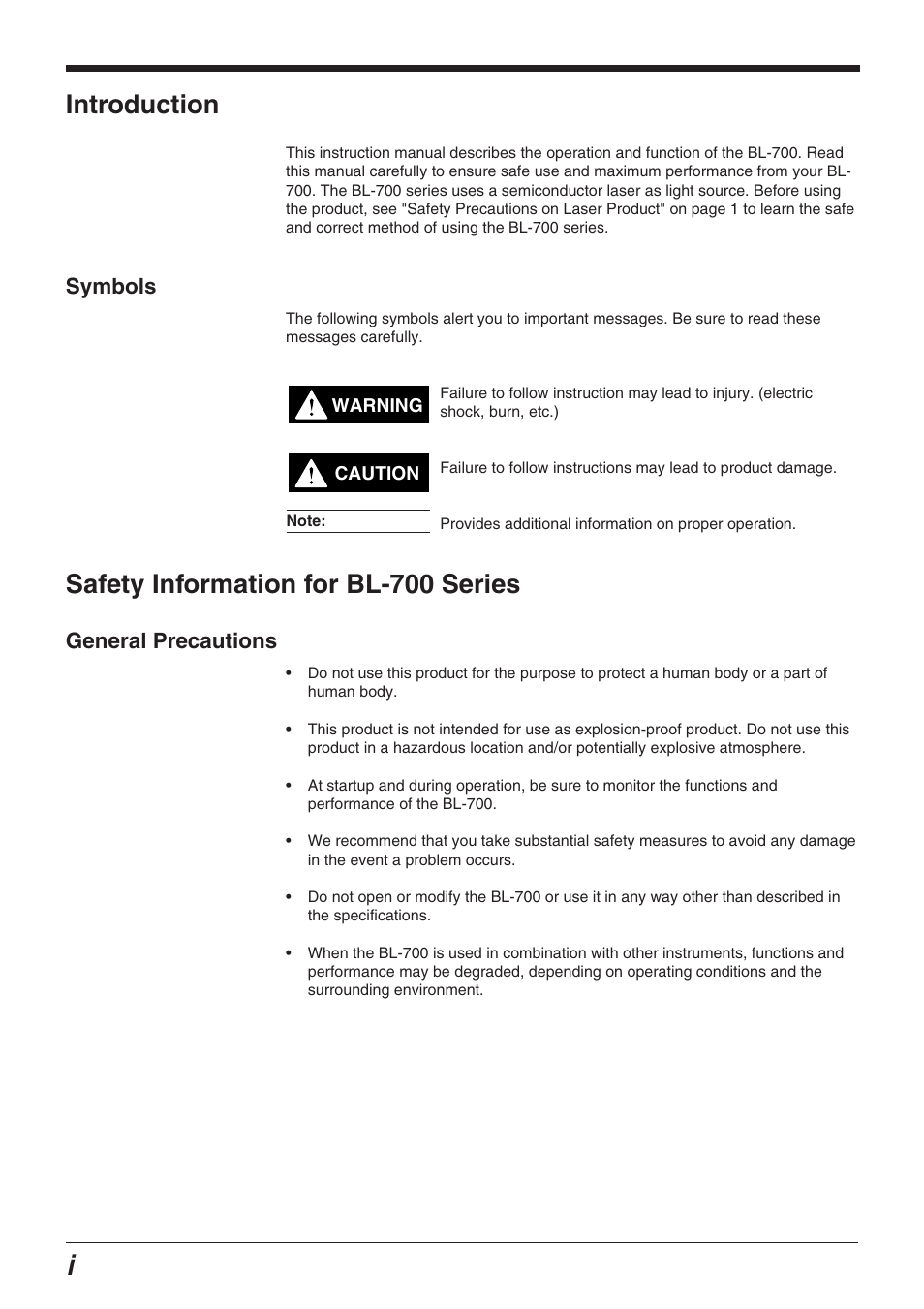 Introduction

This instruction manual describes the operation and function of the BL-700. Read this manual carefully to ensure safe use and maximum performance from your BL-700. The BL-700 series uses a semiconductor laser as light source. Before using the product, see "Safety Precautions on Laser Product" on page 1 to learn the safe and correct method of using the BL-700 series.

Symbols

The following symbols alert you to important messages. Be sure to read these messages carefully.

WARNING Failure to follow instruction may lead to injury. (electric shock, burn, etc.)

CAUTION Failure to follow instructions may lead to product damage.

Note: Provides additional information on proper operation.

Safety Information for BL-700 Series

General Precautions

• Do not use this product for the purpose to protect a human body or a part of human body.

• This product is not intended for use as explosion-proof product. Do not use this product in a hazardous location and/or potentially explosive atmosphere.

• At startup and during operation, be sure to monitor the functions and performance of the BL-700.

• We recommend that you take substantial safety measures to avoid any damage in the event a problem occurs.

• Do not open or modify the BL-700 or use it in any way other than described in the specifications.

• When the BL-700 is used in combination with other instruments, functions and performance may be degraded, depending on operating conditions and the surrounding environment.

i